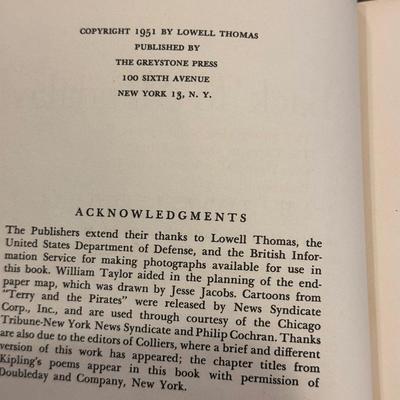 COPYRIGHT 1951 BY LOWELL THOMAS
PUBLISHED BY
THE GREYSTONE PRESS
100 SIXTH AVENUE
NEW YORK 13, N. Y.

ACKNOWLEDGMENTS

The Publishers extend their thanks to Lowell Thomas, the United States Department of Defense, and the British Information Service for making photographs available for use in this book. William Taylor aided in the planning of the endpaper map, which was drawn by Jesse Jacobs. Cartoons from "Terry and the Pirates" were released by News Syndicate Corp., Inc., and are used through courtesy of the Chicago Tribune-New York News Syndicate and Philip Cochran. Thanks are also due to the editors of Colliers, where a brief and different version of this work has appeared; the chapter titles from Kipling's poems appear in this book with permission of Doubleday and Company, New York.